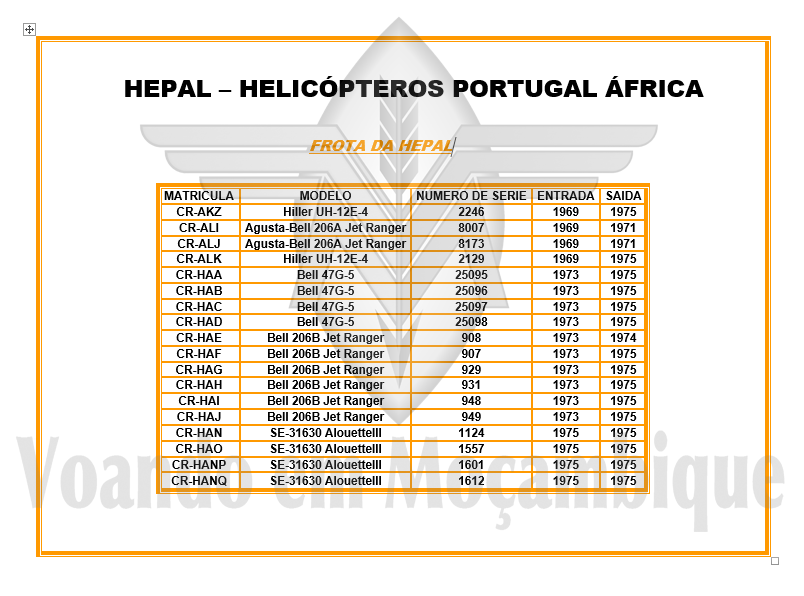 HEPAL – HELICÓPTEROS PORTUGAL ÁFRICA

FROTA DA HEPAL

| MATRICULA | MODELO | NUMERO DE SERIE | ENTRADA | SAIDA |
|---|---|---|---|---|
| CR-AKZ | Hiller UH-12E-4 | 2246 | 1969 | 1975 |
| CR-ALI | Agusta-Bell 206A Jet Ranger | 8007 | 1969 | 1971 |
| CR-ALJ | Agusta-Bell 206A Jet Ranger | 8173 | 1969 | 1971 |
| CR-ALK | Hiller UH-12E-4 | 2129 | 1969 | 1975 |
| CR-HAA | Bell 47G-5 | 25095 | 1973 | 1975 |
| CR-HAB | Bell 47G-5 | 25096 | 1973 | 1975 |
| CR-HAC | Bell 47G-5 | 25097 | 1973 | 1975 |
| CR-HAD | Bell 47G-5 | 25098 | 1973 | 1975 |
| CR-HAE | Bell 206B Jet Ranger | 908 | 1973 | 1974 |
| CR-HAF | Bell 206B Jet Ranger | 907 | 1973 | 1975 |
| CR-HAG | Bell 206B Jet Ranger | 929 | 1973 | 1975 |
| CR-HAH | Bell 206B Jet Ranger | 931 | 1973 | 1975 |
| CR-HAI | Bell 206B Jet Ranger | 948 | 1973 | 1975 |
| CR-HAJ | Bell 206B Jet Ranger | 949 | 1973 | 1975 |
| CR-HAN | SE-31630 AlouetteIII | 1124 | 1975 | 1975 |
| CR-HAO | SE-31630 AlouetteIII | 1557 | 1975 | 1975 |
| CR-HANP | SE-31630 AlouetteIII | 1601 | 1975 | 1975 |
| CR-HANQ | SE-31630 AlouetteIII | 1612 | 1975 | 1975 |

Voando em Moçambique